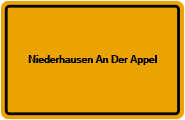 Niederhausen An Der Appel